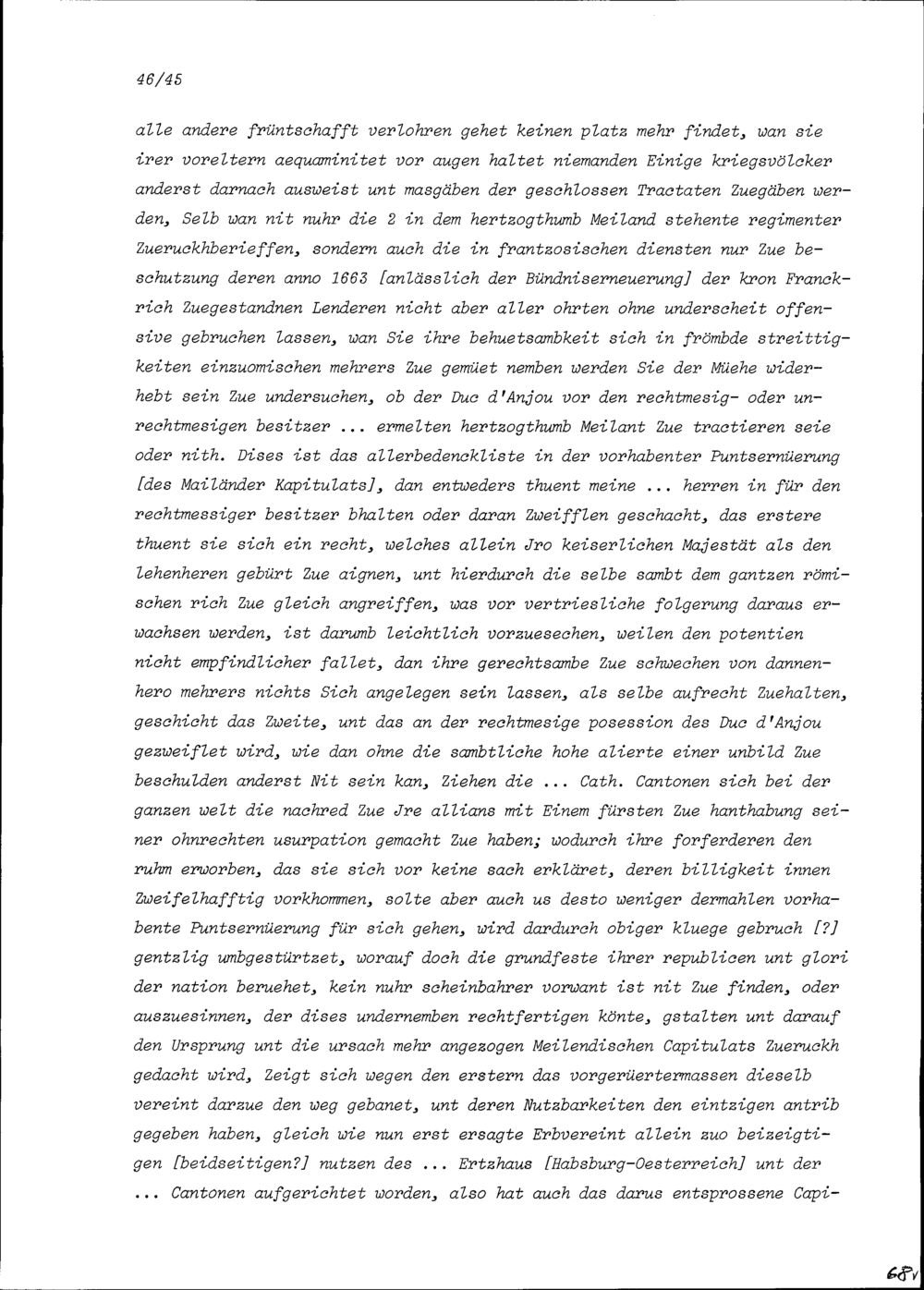 46/45

alle andere früntschafft verlohren gehet keinen platz mehr findet, wan sie irer voreltern aequaminitet vor augen haltet niemanden Einige kriegsvölcker anderst darnach ausweist unt masgäben der geschlossen Tractaten Zuegäben werden, Selb wan nit nuhr die 2 in dem hertzogthumb Meiland stehente regimenter Zueruckhberieffen, sondern auch die in frantzosischen diensten nur Zue beschutzung deren anno 1663 [anlässlich der Bündniserneuerung] der kron Franckrich Zuegestandnen Lenderen nicht aber aller ohrten ohne underscheit offensive gebruchen lassen, wan Sie ihre behuetsambkeit sich in frömbde streittigkeiten einzuomischen mehrers Zue gemüet nemben werden Sie der Müehe widerhebt sein Zue undersuchen, ob der Duc d'Anjou vor den rechtmesig- oder unrechtmesigen besitzer ... ermelten hertzogthumb Meilant Zue tractieren seie oder nith. Dises ist das allerbedenckliste in der vorhabenter Puntsernüerung [des Mailänder Kapitulats], dan entweders thuent meine ... herren in für den rechtmessiger besitzer bhalten oder daran Zweifflen geschacht, das erstere thuent sie sich ein recht, welches allein Jro keiserlichen Majestät als den lehenheren gebürt Zue aignen, unt hierdurch die selbe sambt dem gantzen römischen rich Zue gleich angreiffen, was vor vertriesliche folgerung daraus erwachsen werden, ist darumb leichtlich vorzuesechen, weilen den potentien nicht empfindlicher fallet, dan ihre gerechtsambe Zue schwechen von dannenhero mehrers nichts Sich angelegen sein lassen, als selbe aufrecht Zuehalten, geschicht das Zweite, unt das an der rechtmesige posession des Duc d'Anjou gezweiflet wird, wie dan ohne die sambtliche hohe alierte einer unbild Zue beschulden anderst Nit sein kan, Ziehen die ... Cath. Cantonen sich bei der ganzen welt die nachred Zue Jre allians mit Einem fürsten Zue hanthabung seiner ohnrechten usurpation gemacht Zue haben; wodurch ihre forferderen den ruhm erworben, das sie sich vor keine sach erkläret, deren billigkeit innen Zweifelhafftig vorkhommen, solte aber auch us desto weniger dermahlen vorhabente Puntsernüerung für sich gehen, wird dardurch obiger kluege gebruch [?] gentzlig umbgestürtzet, worauf doch die grundfeste ihrer republicen unt glori der nation beruehet, kein nuhr scheinbahrer vorwant ist nit Zue finden, oder auszuesinnen, der dises undernemben rechtfertigen könte, gstalten unt darauf den Ursprung unt die ursach mehr angezogen Meilendischen Capitulats Zueruckh gedacht wird, Zeigt sich wegen den erstern das vorgerüertermassen dieselb vereint darzue den weg gebanet, unt deren Nutzbarkeiten den eintzigen antrib gegeben haben, gleich wie nun erst ersagte Erbvereint allein zuo beizeigtigen [beidseitigen?] nutzen des ... Ertzhaus [Habsburg-Oesterreich] unt der ... Cantonen aufgerichtet worden, also hat auch das darus entsprossene Capi-

68v